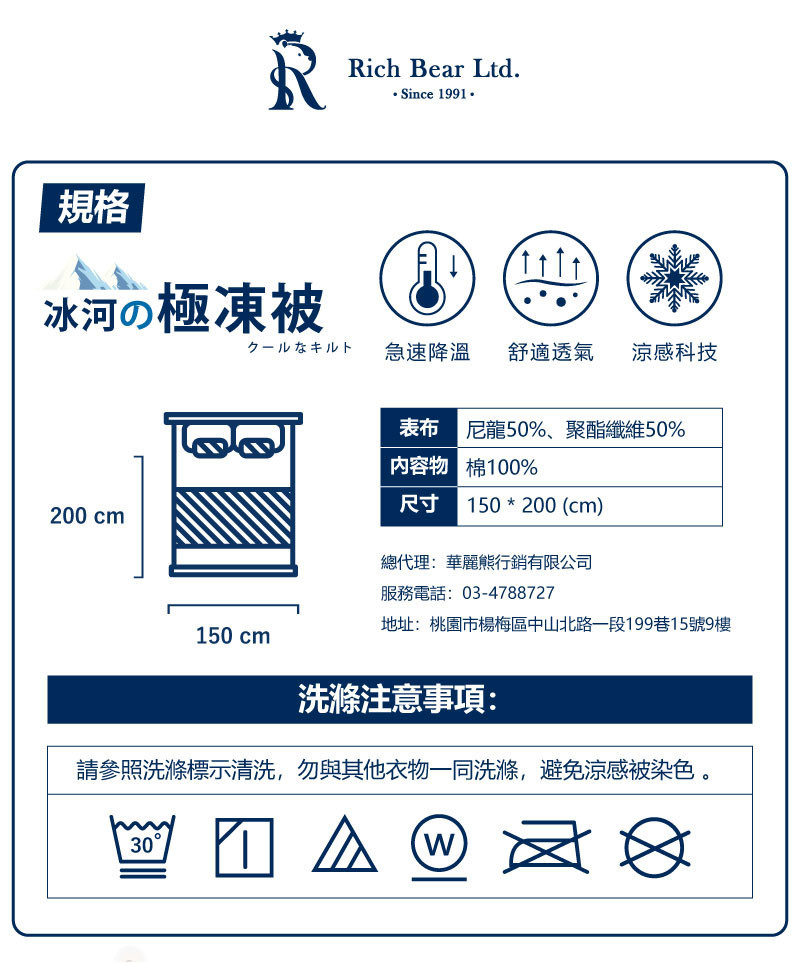 Rich Bear Ltd.
• Since 1991 •

規格

冰河の極凍被
クールなキルト

急速降溫　舒適透氣　涼感科技

200 cm

150 cm

| 表布 | 尼龍50%、聚酯纖維50% |
|---|---|
| 內容物 | 棉100% |
| 尺寸 | 150 * 200 (cm) |

總代理：華麗熊行銷有限公司
服務電話：03-4788727
地址：桃園市楊梅區中山北路一段199巷15號9樓

洗滌注意事項：

請參照洗滌標示清洗，勿與其他衣物一同洗滌，避免涼感被染色 。

30°

W